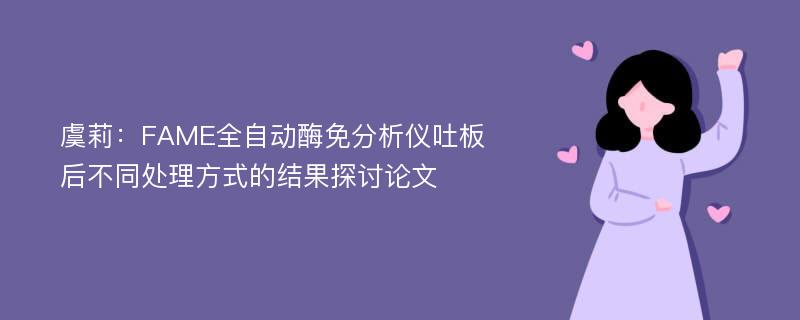 虞莉：FAME全自动酶免分析仪吐板后不同处理方式的结果探讨论文